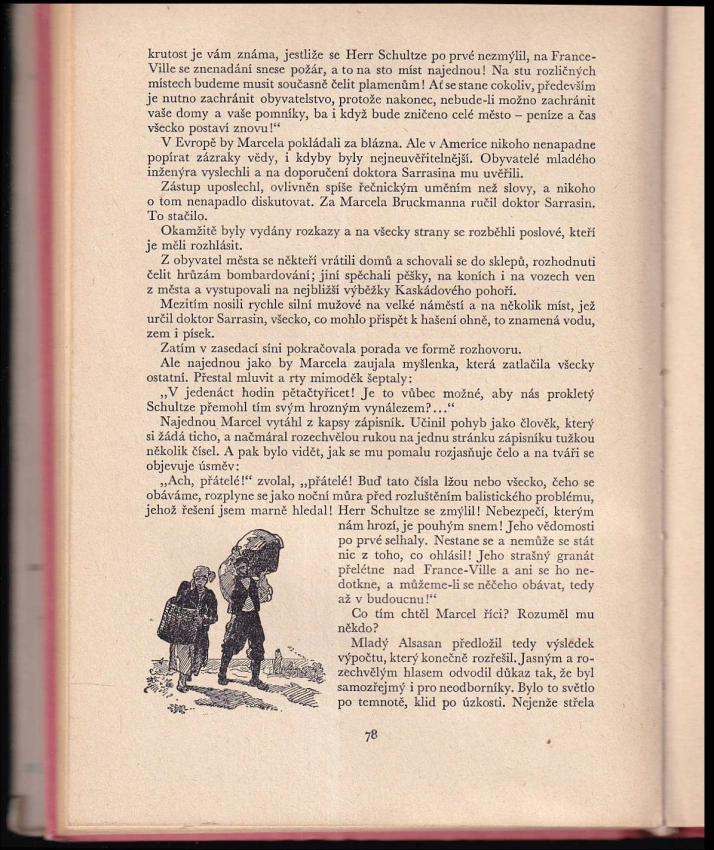 krutost je vám známa, jestliže se Herr Schultze po prvé nezmýlil, na France-Ville se znenadání snese požár, a to na sto míst najednou! Na stu rozličných místech budeme musit současně čelit plamenům! Ať se stane cokoliv, především je nutno zachránit obyvatelstvo, protože nakonec, nebude-li možno zachránit vaše domy a vaše pomníky, ba i když bude zničeno celé město – peníze a čas všecko postaví znovu!“

V Evropě by Marcela pokládali za blázna. Ale v Americe nikoho nenapadne popírat zázraky vědy, i kdyby byly nejneuvěřitelnější. Obyvatelé mladého inženýra vyslechli a na doporučení doktora Sarrasina mu uvěřili.

Zástup uposlechl, ovlivněn spíše řečnickým uměním než slovy, a nikoho o tom nenapadlo diskutovat. Za Marcela Bruckmanna ručil doktor Sarrasin. To stačilo.

Okamžitě byly vydány rozkazy a na všecky strany se rozběhli poslové, kteří je měli rozhlásit.

Z obyvatel města se někteří vrátili domů a schovali se do sklepů, rozhodnuti čelit hrůzám bombardování; jiní spěchali pěšky, na koních i na vozech ven z města a vystupovali na nejbližší výběžky Kaskádového pohoří.

Mezitím nosili rychle silní mužové na velké náměstí a na několik míst, jež určil doktor Sarrasin, všecko, co mohlo přispět k hašení ohně, to znamená vodu, zem i písek.

Zatím v zasedací síni pokračovala porada ve formě rozhovoru.

Ale najednou jako by Marcela zaujala myšlenka, která zatlačila všecky ostatní. Přestal mluvit a rty mimoděk šeptaly:

„V jedenáct hodin pětačtyřicet! Je to vůbec možné, aby nás prokletý Schultze přemohl tím svým hrozným vynálezem?...“

Najednou Marcel vytáhl z kapsy zápisník. Učinil pohyb jako člověk, který si žádá ticho, a načmáral rozechvělou rukou na jednu stránku zápisníku tužkou několik čísel. A pak bylo vidět, jak se mu pomalu rozjasňuje čelo a na tváři se objevuje úsměv:

„Ach, přátelé!“ zvolal, „přátelé! Buď tato čísla lžou nebo všecko, čeho se obáváme, rozplyne se jako noční můra před rozluštěním balistického problému, jehož řešení jsem marně hledal! Herr Schultze se zmýlil! Nebezpečí, kterým nám hrozí, je pouhým snem! Jeho vědomosti po prvé selhaly. Nestane se a nemůže se stát nic z toho, co ohlásil! Jeho strašný granát přelétne nad France-Ville a ani se ho nedotkne, a můžeme-li se něčeho obávat, tedy až v budoucnu!“

Co tím chtěl Marcel říci? Rozuměl mu někdo?

Mladý Alsasan předložil tedy výsledek výpočtu, který konečně rozřešil. Jasným a rozechvělým hlasem odvodil důkaz tak, že byl samozřejmý i pro neodborníky. Bylo to světlo po temnotě, klid po úzkosti. Nejenže střela

78